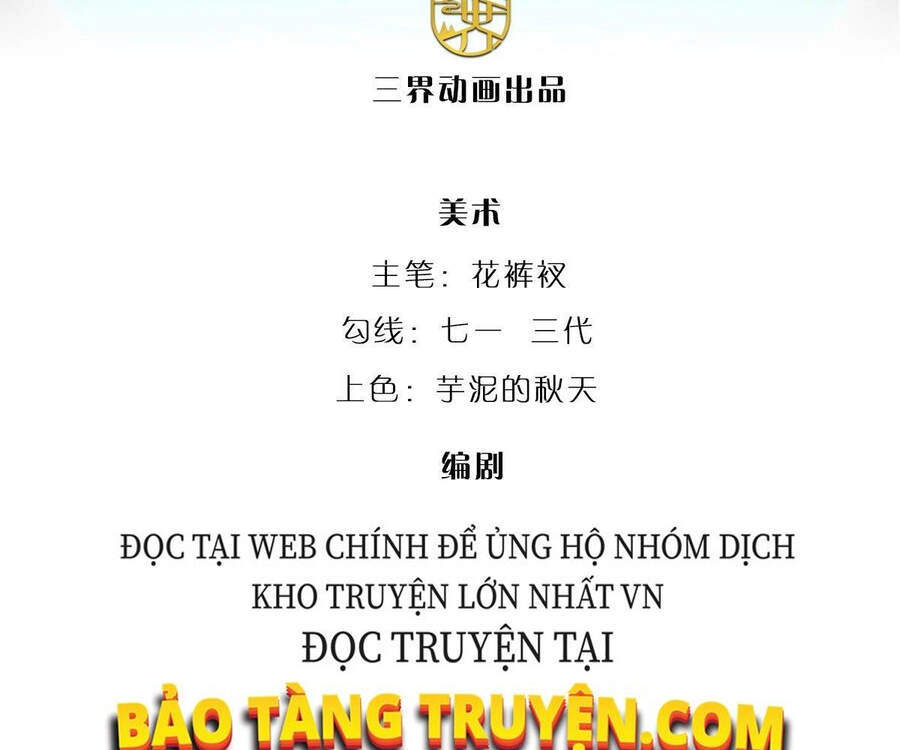 三界动画出品

美术

主笔：花裤衩

勾线：七一 三代

上色：芋泥的秋天

编剧

ĐỌC TẠI WEB CHÍNH ĐỂ ỦNG HỘ NHÓM DỊCH
KHO TRUYỆN LỚN NHẤT VN
ĐỌC TRUYỆN TẠI

BẢO TÀNG TRUYỆN.COM